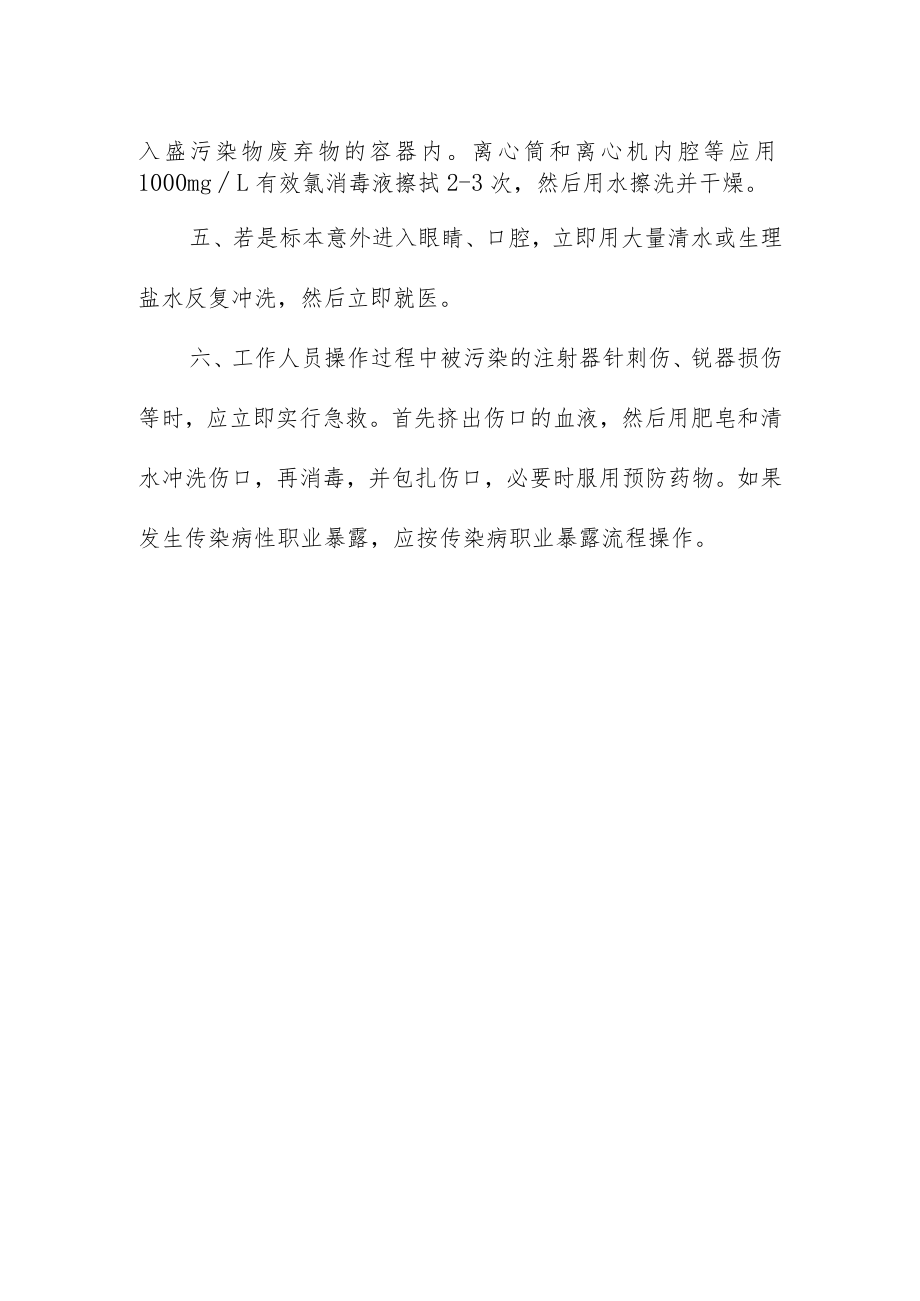 入盛污染物废弃物的容器内。离心筒和离心机内腔等应用1000mg／L有效氯消毒液擦拭2-3次，然后用水擦洗并干燥。

五、若是标本意外进入眼睛、口腔，立即用大量清水或生理盐水反复冲洗，然后立即就医。

六、工作人员操作过程中被污染的注射器针刺伤、锐器损伤等时，应立即实行急救。首先挤出伤口的血液，然后用肥皂和清水冲洗伤口，再消毒，并包扎伤口，必要时服用预防药物。如果发生传染病性职业暴露，应按传染病职业暴露流程操作。